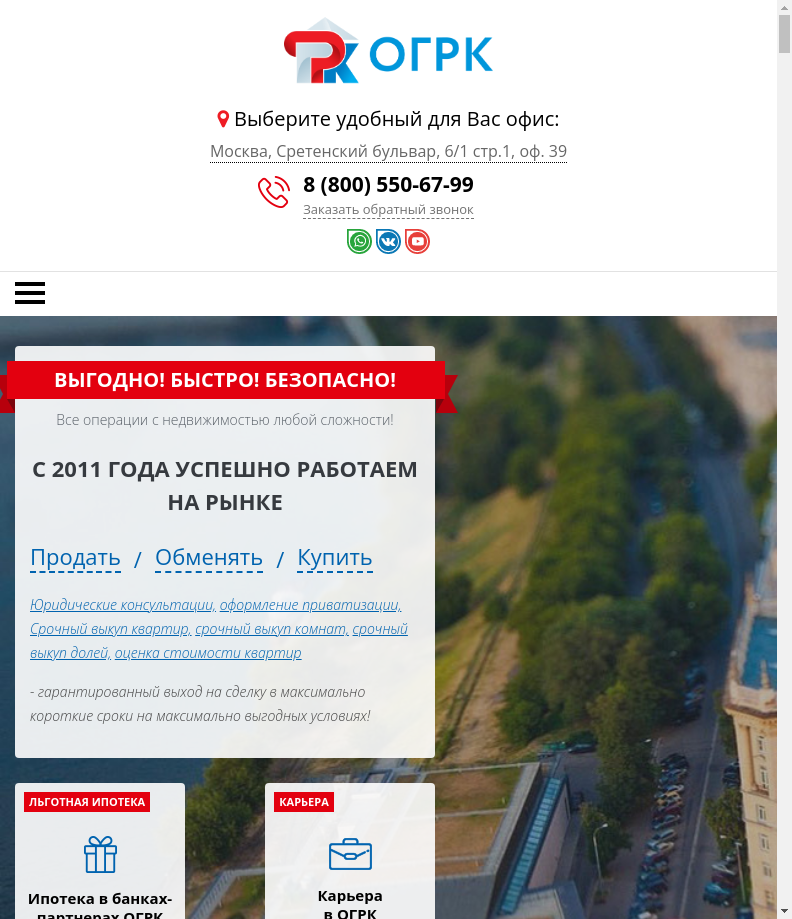 ОГРК

Выберите удобный для Вас офис:

Москва, Сретенский бульвар, 6/1 стр.1, оф. 39

8 (800) 550-67-99

Заказать обратный звонок

ВЫГОДНО! БЫСТРО! БЕЗОПАСНО!

Все операции с недвижимостью любой сложности!

С 2011 ГОДА УСПЕШНО РАБОТАЕМ НА РЫНКЕ

Продать / Обменять / Купить

Юридические консультации, оформление приватизации, Срочный выкуп квартир, срочный выкуп комнат, срочный выкуп долей, оценка стоимости квартир

- гарантированный выход на сделку в максимально короткие сроки на максимально выгодных условиях!

ЛЬГОТНАЯ ИПОТЕКА

Ипотека в банках-партнерах ОГРК

КАРЬЕРА

Карьера в ОГРК